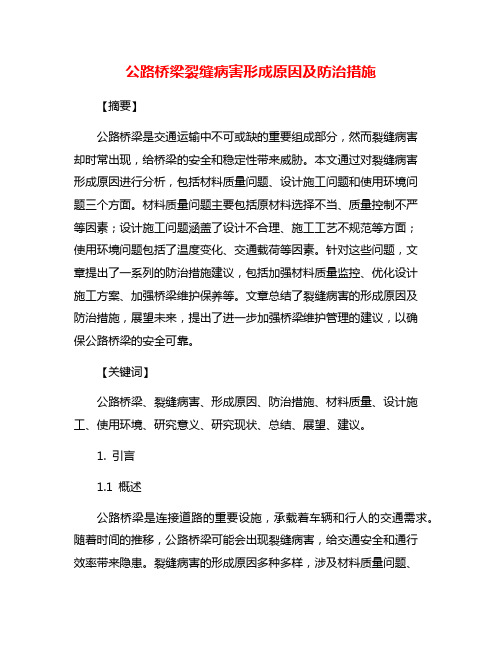 公路桥梁裂缝病害形成原因及防治措施

【摘要】

公路桥梁是交通运输中不可或缺的重要组成部分，然而裂缝病害却时常出现，给桥梁的安全和稳定性带来威胁。本文通过对裂缝病害形成原因进行分析，包括材料质量问题、设计施工问题和使用环境问题三个方面。材料质量问题主要包括原材料选择不当、质量控制不严等因素；设计施工问题涵盖了设计不合理、施工工艺不规范等方面；使用环境问题包括了温度变化、交通载荷等因素。针对这些问题，文章提出了一系列的防治措施建议，包括加强材料质量监控、优化设计施工方案、加强桥梁维护保养等。文章总结了裂缝病害的形成原因及防治措施，展望未来，提出了进一步加强桥梁维护管理的建议，以确保公路桥梁的安全可靠。

【关键词】

公路桥梁、裂缝病害、形成原因、防治措施、材料质量、设计施工、使用环境、研究意义、研究现状、总结、展望、建议。

1. 引言

1.1 概述

公路桥梁是连接道路的重要设施，承载着车辆和行人的交通需求。随着时间的推移，公路桥梁可能会出现裂缝病害，给交通安全和通行效率带来隐患。裂缝病害的形成原因多种多样，涉及材料质量问题、